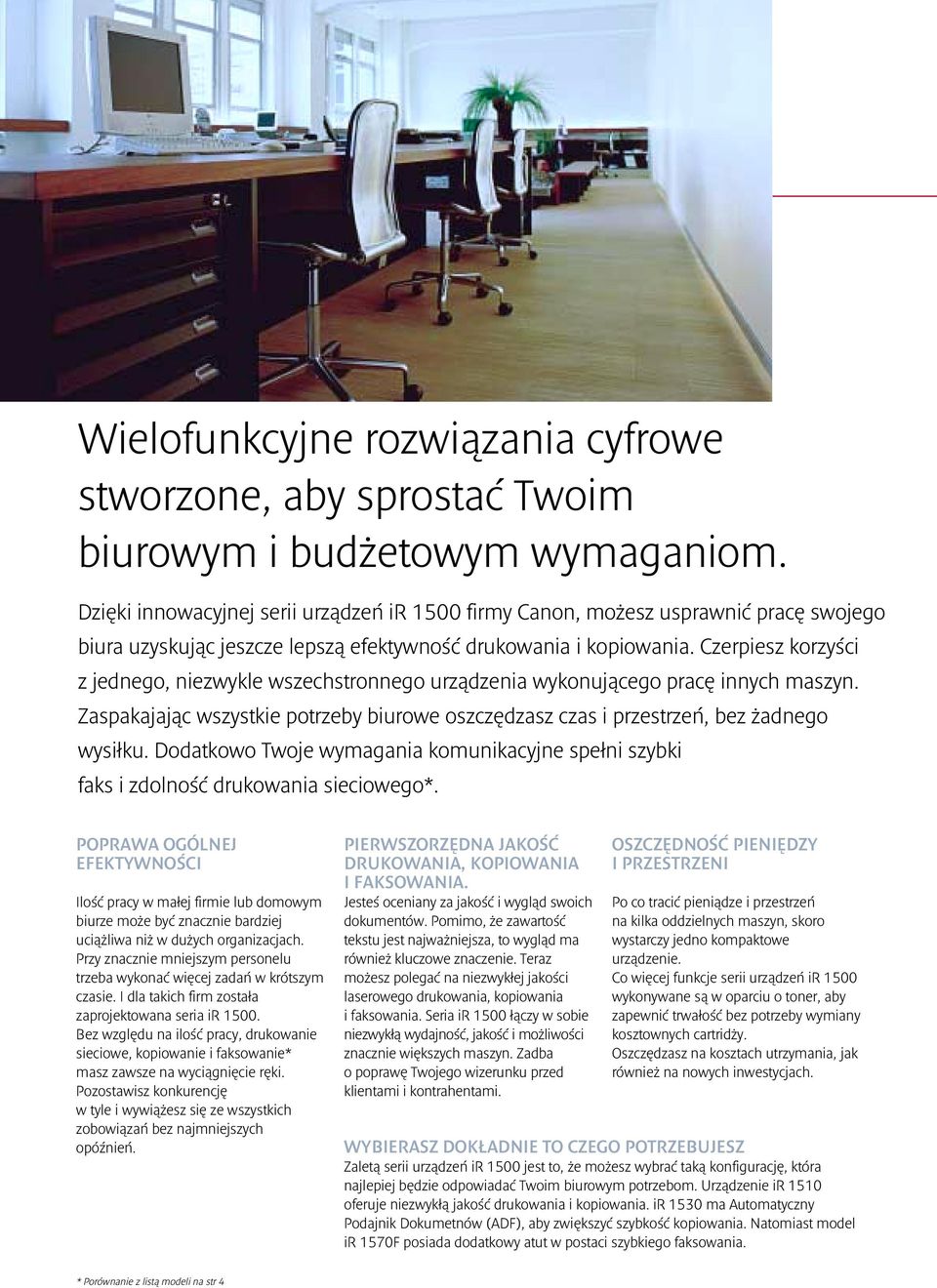 Wielofunkcyjne rozwiązania cyfrowe stworzone, aby sprostać Twoim biurowym i budżetowym wymaganiom.

Dzięki innowacyjnej serii urządzeń iR 1500 firmy Canon, możesz usprawnić pracę swojego biura uzyskując jeszcze lepszą efektywność drukowania i kopiowania. Czerpiesz korzyści z jednego, niezwykle wszechstronnego urządzenia wykonującego pracę innych maszyn. Zaspakajając wszystkie potrzeby biurowe oszczędzasz czas i przestrzeń, bez żadnego wysiłku. Dodatkowo Twoje wymagania komunikacyjne spełni szybki faks i zdolność drukowania sieciowego*.

POPRAWA OGÓLNEJ EFEKTYWNOŚCI

Ilość pracy w małej firmie lub domowym biurze może być znacznie bardziej uciążliwa niż w dużych organizacjach. Przy znacznie mniejszym personelu trzeba wykonać więcej zadań w krótszym czasie. I dla takich firm została zaprojektowana seria iR 1500. Bez względu na ilość pracy, drukowanie sieciowe, kopiowanie i faksowanie* masz zawsze na wyciągnięcie ręki. Pozostawisz konkurencję w tyle i wywiążesz się ze wszystkich zobowiązań bez najmniejszych opóźnień.

PIERWSZORZĘDNA JAKOŚĆ DRUKOWANIA, KOPIOWANIA I FAKSOWANIA.

Jesteś oceniany za jakość i wygląd swoich dokumentów. Pomimo, że zawartość tekstu jest najważniejsza, to wygląd ma również kluczowe znaczenie. Teraz możesz polegać na niezwykłej jakości laserowego drukowania, kopiowania i faksowania. Seria iR 1500 łączy w sobie niezwykłą wydajność, jakość i możliwości znacznie większych maszyn. Zadba o poprawę Twojego wizerunku przed klientami i kontrahentami.

OSZCZĘDNOŚĆ PIENIĘDZY I PRZESTRZENI

Po co tracić pieniądze i przestrzeń na kilka oddzielnych maszyn, skoro wystarczy jedno kompaktowe urządzenie. Co więcej funkcje serii urządzeń iR 1500 wykonywane są w oparciu o toner, aby zapewnić trwałość bez potrzeby wymiany kosztownych cartridży. Oszczędzasz na kosztach utrzymania, jak również na nowych inwestycjach.

WYBIERASZ DOKŁADNIE TO CZEGO POTRZEBUJESZ

Zaletą serii urządzeń iR 1500 jest to, że możesz wybrać taką konfigurację, która najlepiej będzie odpowiadać Twoim biurowym potrzebom. Urządzenie iR 1510 oferuje niezwykłą jakość drukowania i kopiowania. iR 1530 ma Automatyczny Podajnik Dokumetnów (ADF), aby zwiększyć szybkość kopiowania. Natomiast model iR 1570F posiada dodatkowy atut w postaci szybkiego faksowania.

* Porównanie z listą modeli na str 4